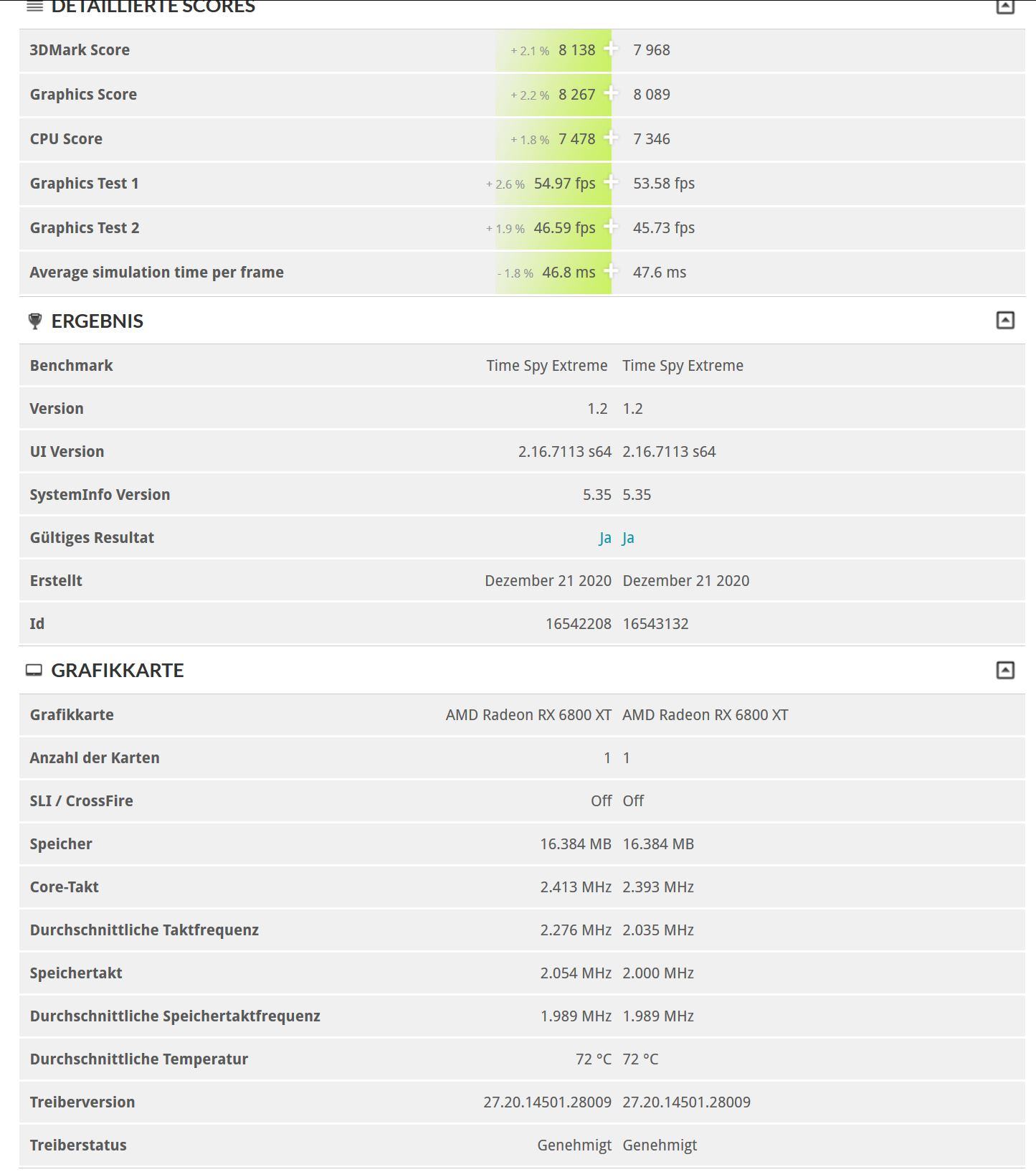 DETAILLIERTE SCORES

| | | |
|---|---|---|
| 3DMark Score | + 2.1 % 8 138 | 7 968 |
| Graphics Score | + 2.2 % 8 267 | 8 089 |
| CPU Score | + 1.8 % 7 478 | 7 346 |
| Graphics Test 1 | + 2.6 % 54.97 fps | 53.58 fps |
| Graphics Test 2 | + 1.9 % 46.59 fps | 45.73 fps |
| Average simulation time per frame | - 1.8 % 46.8 ms | 47.6 ms |

ERGEBNIS

| | | |
|---|---|---|
| Benchmark | Time Spy Extreme | Time Spy Extreme |
| Version | 1.2 | 1.2 |
| UI Version | 2.16.7113 s64 | 2.16.7113 s64 |
| SystemInfo Version | 5.35 | 5.35 |
| Gültiges Resultat | Ja | Ja |
| Erstellt | Dezember 21 2020 | Dezember 21 2020 |
| Id | 16542208 | 16543132 |

GRAFIKKARTE

| | | |
|---|---|---|
| Grafikkarte | AMD Radeon RX 6800 XT | AMD Radeon RX 6800 XT |
| Anzahl der Karten | 1 | 1 |
| SLI / CrossFire | Off | Off |
| Speicher | 16.384 MB | 16.384 MB |
| Core-Takt | 2.413 MHz | 2.393 MHz |
| Durchschnittliche Taktfrequenz | 2.276 MHz | 2.035 MHz |
| Speichertakt | 2.054 MHz | 2.000 MHz |
| Durchschnittliche Speichertaktfrequenz | 1.989 MHz | 1.989 MHz |
| Durchschnittliche Temperatur | 72 °C | 72 °C |
| Treiberversion | 27.20.14501.28009 | 27.20.14501.28009 |
| Treiberstatus | Genehmigt | Genehmigt |